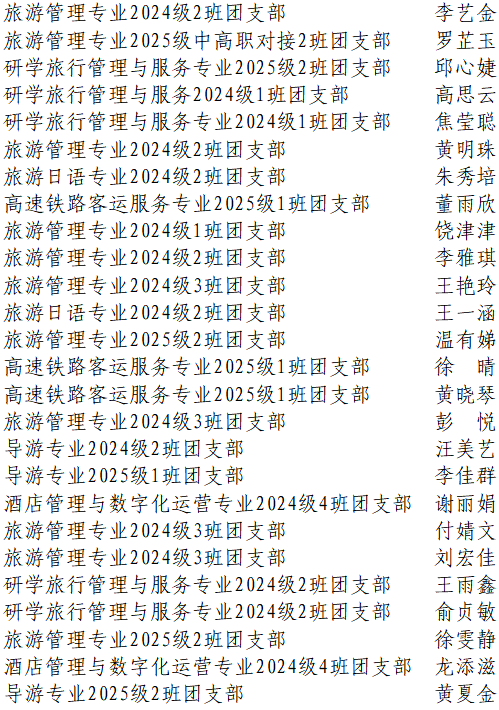 旅游管理专业2024级2班团支部　李艺金
旅游管理专业2025级中高职对接2班团支部　罗芷玉
研学旅行管理与服务专业2025级2班团支部　邱心婕
研学旅行管理与服务2024级1班团支部　高思云
研学旅行管理与服务专业2024级1班团支部　焦莹聪
旅游管理专业2024级2班团支部　黄明珠
旅游日语专业2024级2班团支部　朱秀培
高速铁路客运服务专业2025级1班团支部　董雨欣
旅游管理专业2024级1班团支部　饶津津
旅游管理专业2024级2班团支部　李雅琪
旅游管理专业2024级3班团支部　王艳玲
旅游日语专业2024级2班团支部　王一涵
旅游管理专业2025级2班团支部　温有娣
高速铁路客运服务专业2025级1班团支部　徐　晴
高速铁路客运服务专业2025级1班团支部　黄晓琴
旅游管理专业2024级3班团支部　彭　悦
导游专业2024级2班团支部　汪美艺
导游专业2025级1班团支部　李佳群
酒店管理与数字化运营专业2024级4班团支部　谢丽娟
旅游管理专业2024级3班团支部　付婧文
旅游管理专业2024级3班团支部　刘宏佳
研学旅行管理与服务专业2024级2班团支部　王雨鑫
研学旅行管理与服务专业2024级2班团支部　俞贞敏
旅游管理专业2025级2班团支部　徐雯静
酒店管理与数字化运营专业2024级4班团支部　龙添滋
导游专业2025级2班团支部　黄夏金